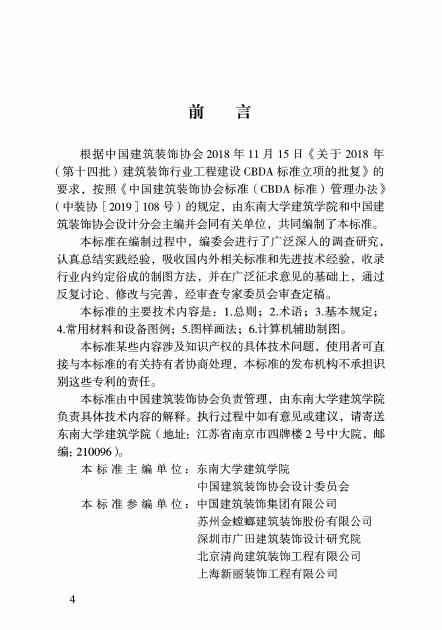 前言

根据中国建筑装饰协会2018年11月15日《关于2018年（第十四批）建筑装饰行业工程建设CBDA标准立项的批复》的要求，按照《中国建筑装饰协会标准（CBDA标准）管理办法》（中装协［2019］108号）的规定，由东南大学建筑学院和中国建筑装饰协会设计分会主编并会同有关单位，共同编制了本标准。

本标准在编制过程中，编委会进行了广泛深入的调查研究，认真总结实践经验，吸收国内外相关标准和先进技术经验，收录行业内约定俗成的制图方法，并在广泛征求意见的基础上，通过反复讨论、修改与完善，经审查专家委员会审查定稿。

本标准的主要技术内容是：1.总则；2.术语；3.基本规定；4.常用材料和设备图例；5.图样画法；6.计算机辅助制图。

本标准某些内容涉及知识产权的具体技术问题，使用者可直接与本标准的有关持有者协商处理，本标准的发布机构不承担识别这些专利的责任。

本标准由中国建筑装饰协会负责管理，由东南大学建筑学院负责具体技术内容的解释。执行过程中如有意见或建议，请寄送东南大学建筑学院（地址：江苏省南京市四牌楼2号中大院，邮编：210096）。

本标准主编单位：东南大学建筑学院
中国建筑装饰协会设计委员会
本标准参编单位：中国建筑装饰集团有限公司
苏州金螳螂建筑装饰股份有限公司
深圳市广田建筑装饰设计研究院
北京清尚建筑装饰工程有限公司
上海新丽装饰工程有限公司

4